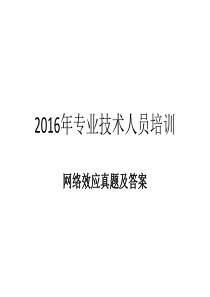 2016年专业技术人员培训

网络效应真题及答案